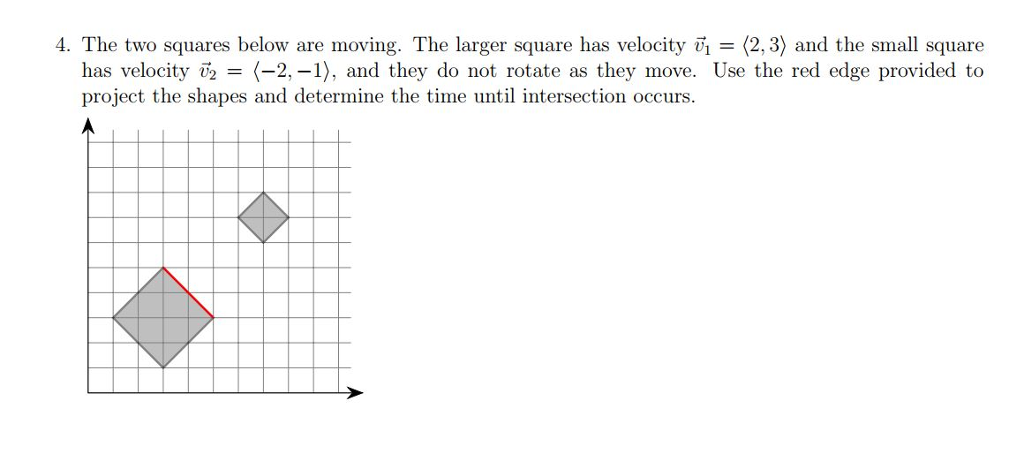 4. The two squares below are moving. The larger square has velocity $\vec{v}_1 = \langle 2, 3 \rangle$ and the small square has velocity $\vec{v}_2 = \langle -2, -1 \rangle$, and they do not rotate as they move. Use the red edge provided to project the shapes and determine the time until intersection occurs.